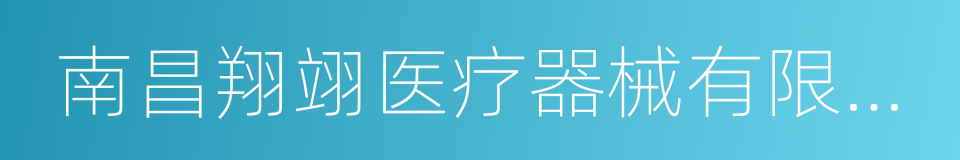 南昌翔翊医疗器械有限...